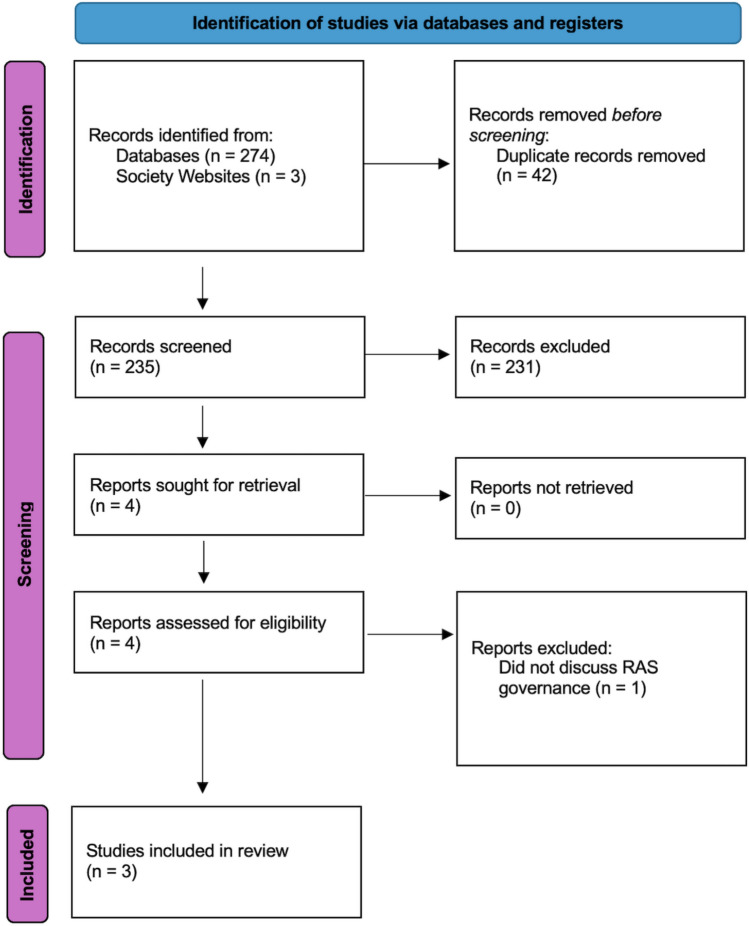 Identification of studies via databases and registers

Identification

Records identified from:
Databases (n = 274)
Society Websites (n = 3)

Records removed before screening:
Duplicate records removed (n = 42)

Screening

Records screened
(n = 235)

Records excluded
(n = 231)

Reports sought for retrieval
(n = 4)

Reports not retrieved
(n = 0)

Reports assessed for eligibility
(n = 4)

Reports excluded:
Did not discuss RAS governance (n = 1)

Included

Studies included in review
(n = 3)